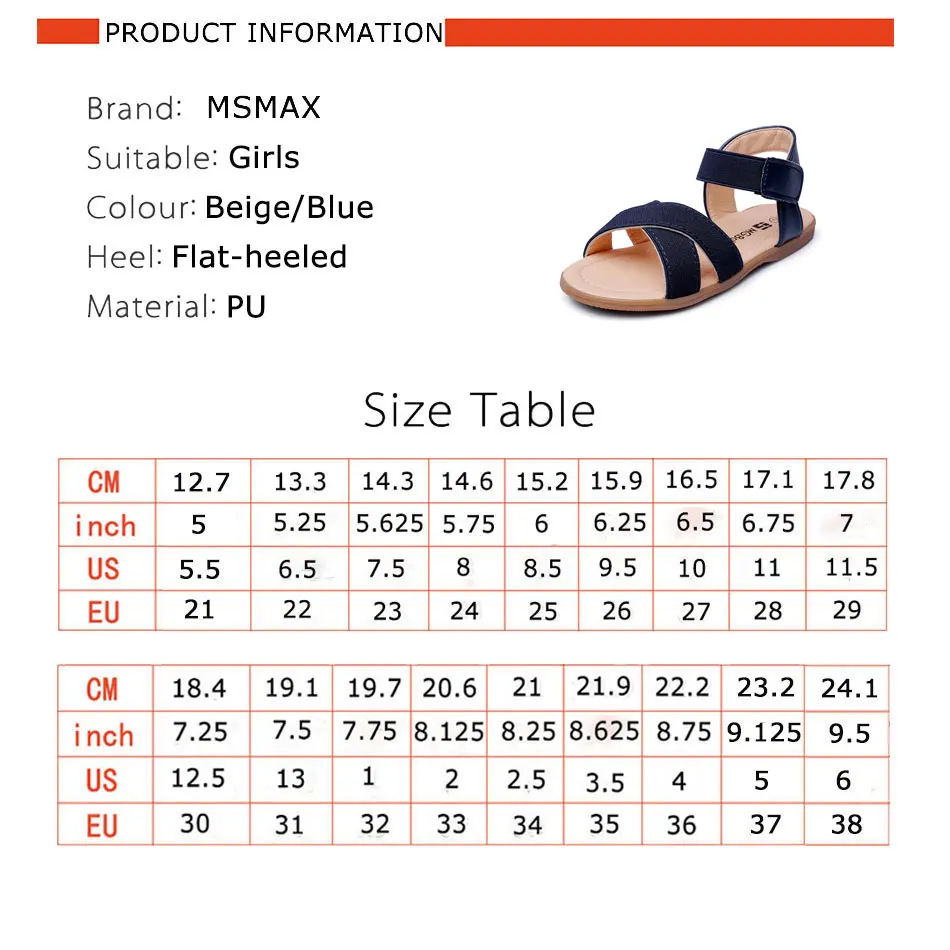 PRODUCT INFORMATION

Brand: MSMAX
Suitable: Girls
Colour: Beige/Blue
Heel: Flat-heeled
Material: PU

Size Table

| CM | 12.7 | 13.3 | 14.3 | 14.6 | 15.2 | 15.9 | 16.5 | 17.1 | 17.8 |
|---|---|---|---|---|---|---|---|---|---|
| inch | 5 | 5.25 | 5.625 | 5.75 | 6 | 6.25 | 6.5 | 6.75 | 7 |
| US | 5.5 | 6.5 | 7.5 | 8 | 8.5 | 9.5 | 10 | 11 | 11.5 |
| EU | 21 | 22 | 23 | 24 | 25 | 26 | 27 | 28 | 29 |

| CM | 18.4 | 19.1 | 19.7 | 20.6 | 21 | 21.9 | 22.2 | 23.2 | 24.1 |
|---|---|---|---|---|---|---|---|---|---|
| inch | 7.25 | 7.5 | 7.75 | 8.125 | 8.25 | 8.625 | 8.75 | 9.125 | 9.5 |
| US | 12.5 | 13 | 1 | 2 | 2.5 | 3.5 | 4 | 5 | 6 |
| EU | 30 | 31 | 32 | 33 | 34 | 35 | 36 | 37 | 38 |